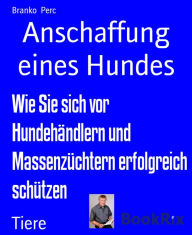 Branko Perc

Anschaffung eines Hundes

Wie Sie sich vor Hundehändlern und Massenzüchtern erfolgreich schützen

Tiere

BookRix